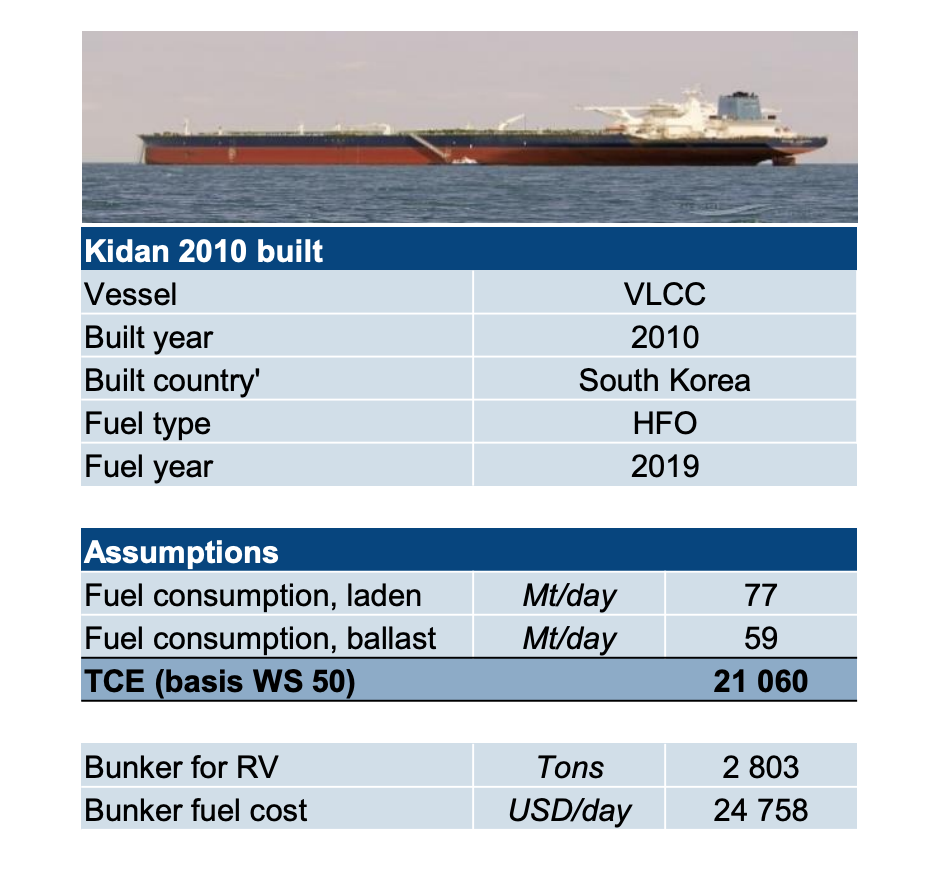 | Kidan 2010 built | |
|---|---|
| Vessel | VLCC |
| Built year | 2010 |
| Built country' | South Korea |
| Fuel type | HFO |
| Fuel year | 2019 |

| Assumptions | | |
|---|---|---|
| Fuel consumption, laden | Mt/day | 77 |
| Fuel consumption, ballast | Mt/day | 59 |
| TCE (basis WS 50) | | 21 060 |

| | | |
|---|---|---|
| Bunker for RV | Tons | 2 803 |
| Bunker fuel cost | USD/day | 24 758 |